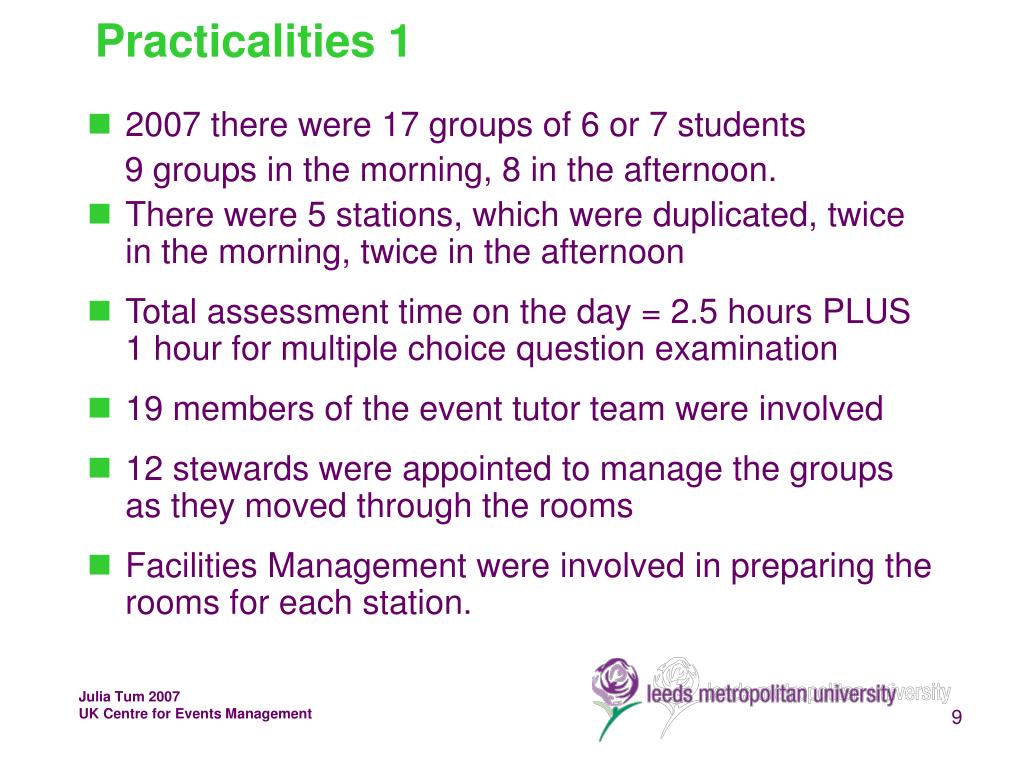 Practicalities 1

2007 there were 17 groups of 6 or 7 students
9 groups in the morning, 8 in the afternoon.

There were 5 stations, which were duplicated, twice in the morning, twice in the afternoon

Total assessment time on the day = 2.5 hours PLUS 1 hour for multiple choice question examination

19 members of the event tutor team were involved

12 stewards were appointed to manage the groups as they moved through the rooms

Facilities Management were involved in preparing the rooms for each station.

Julia Tum 2007
UK Centre for Events Management

leeds metropolitan university

9